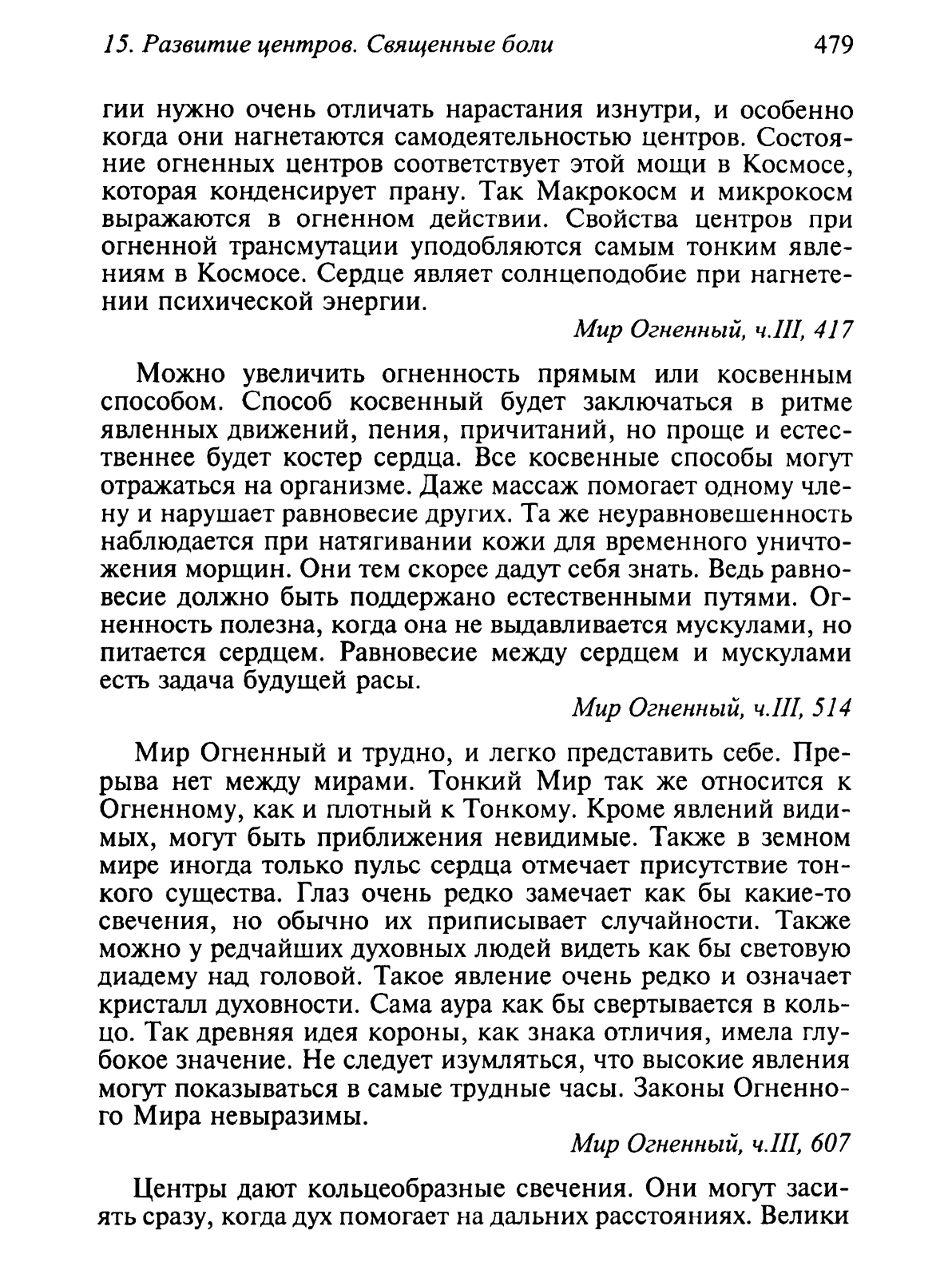 15. Развитие центров. Священные боли 479

гии нужно очень отличать нарастания изнутри, и особенно когда они нагнетаются самодеятельностью центров. Состояние огненных центров соответствует этой мощи в Космосе, которая конденсирует прану. Так Макрокосм и микрокосм выражаются в огненном действии. Свойства центров при огненной трансмутации уподобляются самым тонким явлениям в Космосе. Сердце являет солнцеподобие при нагнетении психической энергии.

Мир Огненный, ч.III, 417

Можно увеличить огненность прямым или косвенным способом. Способ косвенный будет заключаться в ритме явленных движений, пения, причитаний, но проще и естественнее будет костер сердца. Все косвенные способы могут отражаться на организме. Даже массаж помогает одному члену и нарушает равновесие других. Та же неуравновешенность наблюдается при натягивании кожи для временного уничтожения морщин. Они тем скорее дадут себя знать. Ведь равновесие должно быть поддержано естественными путями. Огненность полезна, когда она не выдавливается мускулами, но питается сердцем. Равновесие между сердцем и мускулами есть задача будущей расы.

Мир Огненный, ч.III, 514

Мир Огненный и трудно, и легко представить себе. Прерыва нет между мирами. Тонкий Мир так же относится к Огненному, как и плотный к Тонкому. Кроме явлений видимых, могут быть приближения невидимые. Также в земном мире иногда только пульс сердца отмечает присутствие тонкого существа. Глаз очень редко замечает как бы какие-то свечения, но обычно их приписывает случайности. Также можно у редчайших духовных людей видеть как бы световую диадему над головой. Такое явление очень редко и означает кристалл духовности. Сама аура как бы свертывается в кольцо. Так древняя идея короны, как знака отличия, имела глубокое значение. Не следует изумляться, что высокие явления могут показываться в самые трудные часы. Законы Огненного Мира невыразимы.

Мир Огненный, ч.III, 607

Центры дают кольцеобразные свечения. Они могут засиять сразу, когда дух помогает на дальних расстояниях. Велики